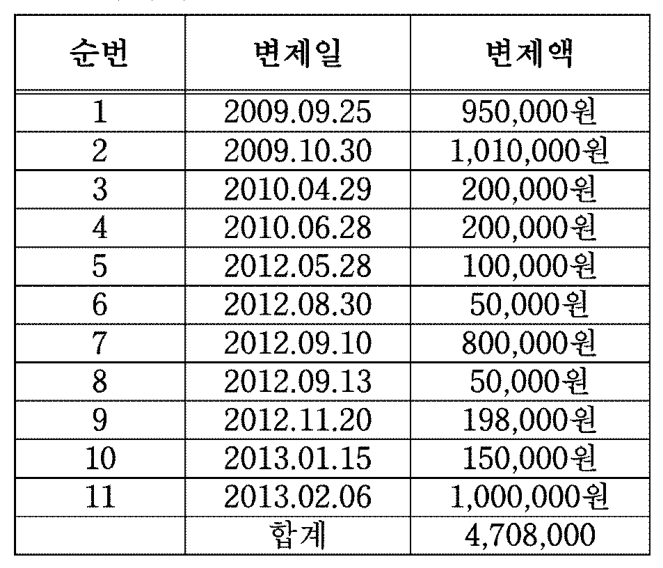 | 순번 | 변제일 | 변제액 |
|---|---|---|
| 1 | 2009.09.25 | 950,000원 |
| 2 | 2009.10.30 | 1,010,000원 |
| 3 | 2010.04.29 | 200,000원 |
| 4 | 2010.06.28 | 200,000원 |
| 5 | 2012.05.28 | 100,000원 |
| 6 | 2012.08.30 | 50,000원 |
| 7 | 2012.09.10 | 800,000원 |
| 8 | 2012.09.13 | 50,000원 |
| 9 | 2012.11.20 | 198,000원 |
| 10 | 2013.01.15 | 150,000원 |
| 11 | 2013.02.06 | 1,000,000원 |
|  | 합계 | 4,708,000 |